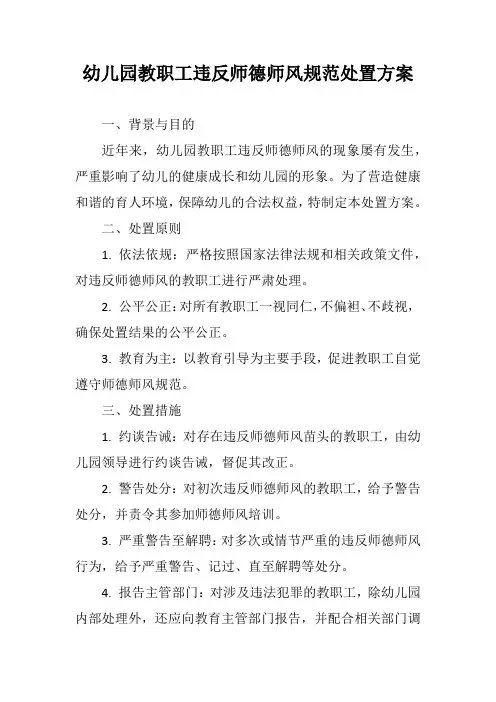 幼儿园教职工违反师德师风规范处置方案

一、背景与目的

近年来，幼儿园教职工违反师德师风的现象屡有发生，严重影响了幼儿的健康成长和幼儿园的形象。为了营造健康和谐的育人环境，保障幼儿的合法权益，特制定本处置方案。

二、处置原则

1. 依法依规：严格按照国家法律法规和相关政策文件，对违反师德师风的教职工进行严肃处理。

2. 公平公正：对所有教职工一视同仁，不偏袒、不歧视，确保处置结果的公平公正。

3. 教育为主：以教育引导为主要手段，促进教职工自觉遵守师德师风规范。

三、处置措施

1. 约谈告诫：对存在违反师德师风苗头的教职工，由幼儿园领导进行约谈告诫，督促其改正。

2. 警告处分：对初次违反师德师风的教职工，给予警告处分，并责令其参加师德师风培训。

3. 严重警告至解聘：对多次或情节严重的违反师德师风行为，给予严重警告、记过、直至解聘等处分。

4. 报告主管部门：对涉及违法犯罪的教职工，除幼儿园内部处理外，还应向教育主管部门报告，并配合相关部门调